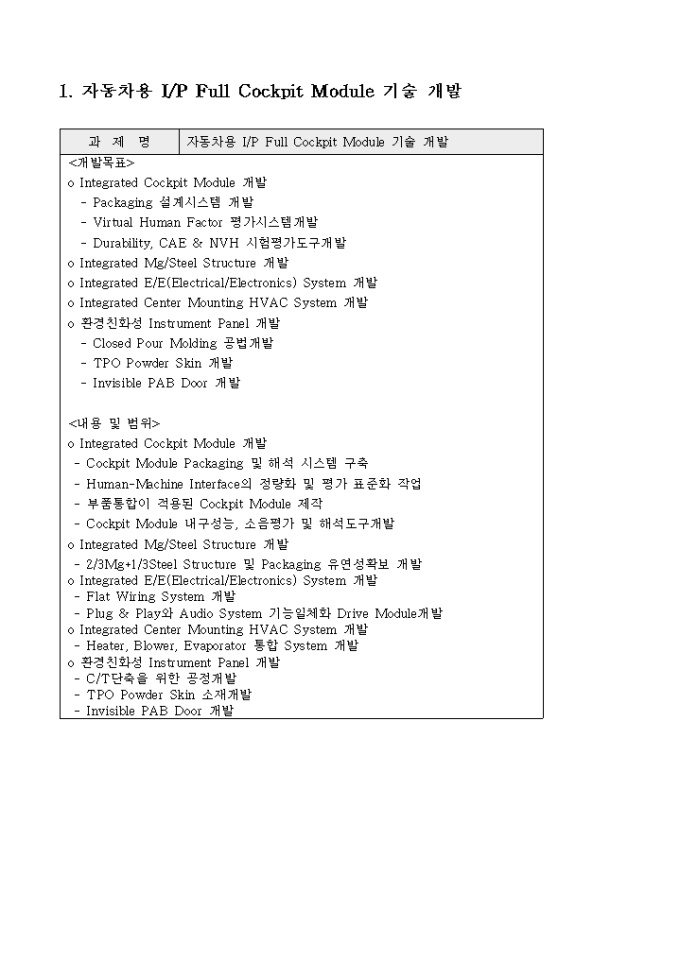 1. 자동차용 I/P Full Cockpit Module 기술 개발

| 과 제 명 | 자동차용 I/P Full Cockpit Module 기술 개발 |
|---|---|

<개발목표>
o Integrated Cockpit Module 개발
- Packaging 설계시스템 개발
- Virtual Human Factor 평가시스템개발
- Durability, CAE & NVH 시험평가도구개발
o Integrated Mg/Steel Structure 개발
o Integrated E/E(Electrical/Electronics) System 개발
o Integrated Center Mounting HVAC System 개발
o 환경친화성 Instrument Panel 개발
- Closed Pour Molding 공법개발
- TPO Powder Skin 개발
- Invisible PAB Door 개발

<내용 및 범위>
o Integrated Cockpit Module 개발
- Cockpit Module Packaging 및 해석 시스템 구축
- Human-Machine Interface의 정량화 및 평가 표준화 작업
- 부품통합이 적용된 Cockpit Module 제작
- Cockpit Module 내구성능, 소음평가 및 해석도구개발
o Integrated Mg/Steel Structure 개발
- 2/3Mg+1/3Steel Structure 및 Packaging 유연성확보 개발
o Integrated E/E(Electrical/Electronics) System 개발
- Flat Wiring System 개발
- Plug & Play와 Audio System 기능일체화 Drive Module개발
o Integrated Center Mounting HVAC System 개발
- Heater, Blower, Evaporator 통합 System 개발
o 환경친화성 Instrument Panel 개발
- C/T단축을 위한 공정개발
- TPO Powder Skin 소재개발
- Invisible PAB Door 개발